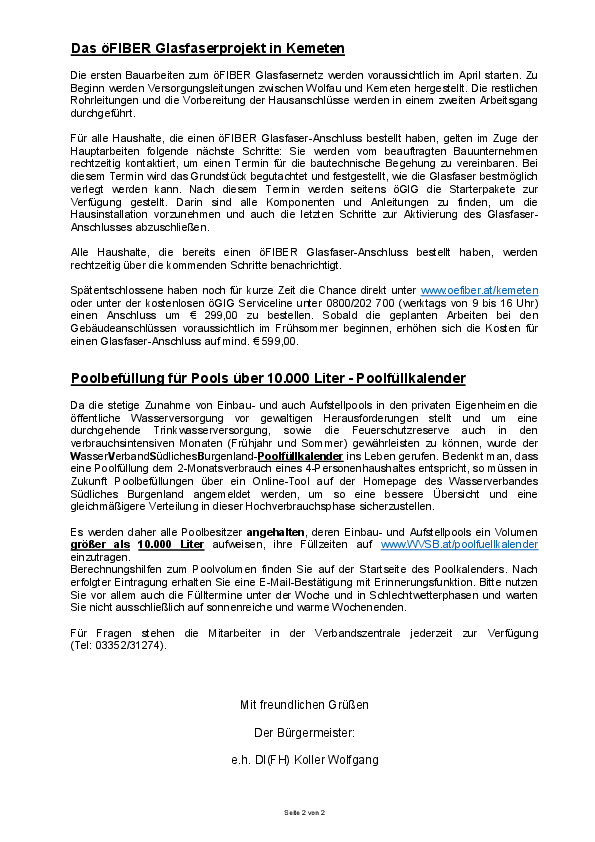 Das öFIBER Glasfaserprojekt in Kemeten

Die ersten Bauarbeiten zum öFIBER Glasfasernetz werden voraussichtlich im April starten. Zu Beginn werden Versorgungsleitungen zwischen Wolfau und Kemeten hergestellt. Die restlichen Rohrleitungen und die Vorbereitung der Hausanschlüsse werden in einem zweiten Arbeitsgang durchgeführt.

Für alle Haushalte, die einen öFIBER Glasfaser-Anschluss bestellt haben, gelten im Zuge der Hauptarbeiten folgende nächste Schritte: Sie werden vom beauftragten Bauunternehmen rechtzeitig kontaktiert, um einen Termin für die bautechnische Begehung zu vereinbaren. Bei diesem Termin wird das Grundstück begutachtet und festgestellt, wie die Glasfaser bestmöglich verlegt werden kann. Nach diesem Termin werden seitens öGIG die Starterpakete zur Verfügung gestellt. Darin sind alle Komponenten und Anleitungen zu finden, um die Hausinstallation vorzunehmen und auch die letzten Schritte zur Aktivierung des Glasfaser-Anschlusses abzuschließen.

Alle Haushalte, die bereits einen öFIBER Glasfaser-Anschluss bestellt haben, werden rechtzeitig über die kommenden Schritte benachrichtigt.

Spätentschlossene haben noch für kurze Zeit die Chance direkt unter www.oefiber.at/kemeten oder unter der kostenlosen öGIG Serviceline unter 0800/202 700 (werktags von 9 bis 16 Uhr) einen Anschluss um € 299,00 zu bestellen. Sobald die geplanten Arbeiten bei den Gebäudeanschlüssen voraussichtlich im Frühsommer beginnen, erhöhen sich die Kosten für einen Glasfaser-Anschluss auf mind. € 599,00.

Poolbefüllung für Pools über 10.000 Liter - Poolfüllkalender

Da die stetige Zunahme von Einbau- und auch Aufstellpools in den privaten Eigenheimen die öffentliche Wasserversorgung vor gewaltigen Herausforderungen stellt und um eine durchgehende Trinkwasserversorgung, sowie die Feuerschutzreserve auch in den verbrauchsintensiven Monaten (Frühjahr und Sommer) gewährleisten zu können, wurde der WasserVerbandSüdlichesBurgenland-Poolfüllkalender ins Leben gerufen. Bedenkt man, dass eine Poolfüllung dem 2-Monatsverbrauch eines 4-Personenhaushaltes entspricht, so müssen in Zukunft Poolbefüllungen über ein Online-Tool auf der Homepage des Wasserverbandes Südliches Burgenland angemeldet werden, um so eine bessere Übersicht und eine gleichmäßigere Verteilung in dieser Hochverbrauchsphase sicherzustellen.

Es werden daher alle Poolbesitzer angehalten, deren Einbau- und Aufstellpools ein Volumen größer als 10.000 Liter aufweisen, ihre Füllzeiten auf www.WVSB.at/poolfuellkalender einzutragen.
Berechnungshilfen zum Poolvolumen finden Sie auf der Startseite des Poolkalenders. Nach erfolgter Eintragung erhalten Sie eine E-Mail-Bestätigung mit Erinnerungsfunktion. Bitte nutzen Sie vor allem auch die Fülltermine unter der Woche und in Schlechtwetterphasen und warten Sie nicht ausschließlich auf sonnenreiche und warme Wochenenden.

Für Fragen stehen die Mitarbeiter in der Verbandszentrale jederzeit zur Verfügung (Tel: 03352/31274).

Mit freundlichen Grüßen

Der Bürgermeister:

e.h. DI(FH) Koller Wolfgang

Seite 2 von 2